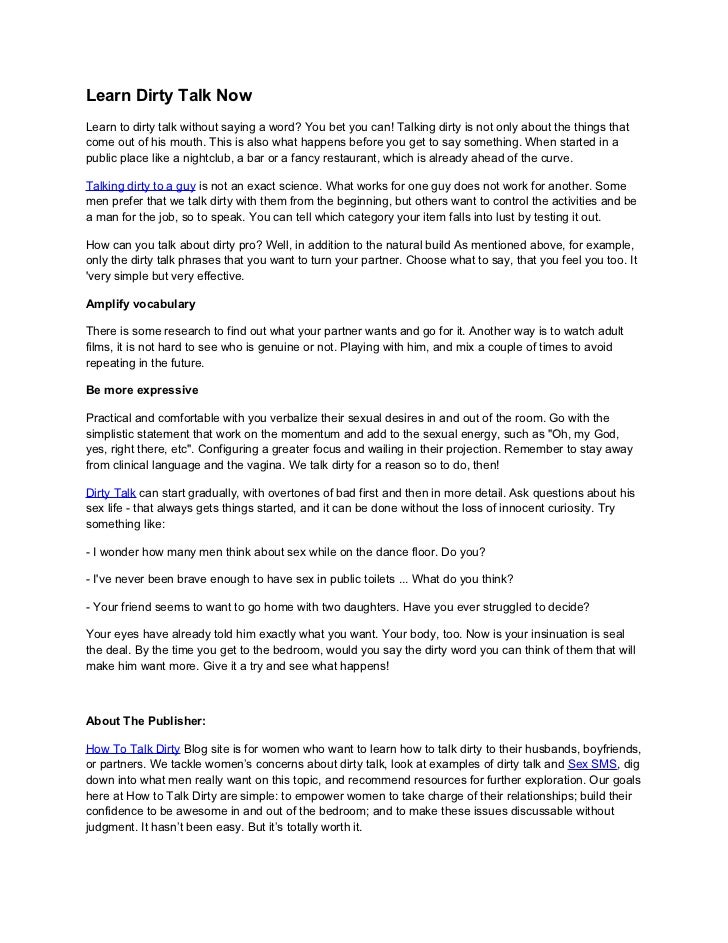 Learn Dirty Talk Now

Learn to dirty talk without saying a word? You bet you can! Talking dirty is not only about the things that come out of his mouth. This is also what happens before you get to say something. When started in a public place like a nightclub, a bar or a fancy restaurant, which is already ahead of the curve.

Talking dirty to a guy is not an exact science. What works for one guy does not work for another. Some men prefer that we talk dirty with them from the beginning, but others want to control the activities and be a man for the job, so to speak. You can tell which category your item falls into lust by testing it out.

How can you talk about dirty pro? Well, in addition to the natural build As mentioned above, for example, only the dirty talk phrases that you want to turn your partner. Choose what to say, that you feel you too. It 'very simple but very effective.

Amplify vocabulary

There is some research to find out what your partner wants and go for it. Another way is to watch adult films, it is not hard to see who is genuine or not. Playing with him, and mix a couple of times to avoid repeating in the future.

Be more expressive

Practical and comfortable with you verbalize their sexual desires in and out of the room. Go with the simplistic statement that work on the momentum and add to the sexual energy, such as "Oh, my God, yes, right there, etc". Configuring a greater focus and wailing in their projection. Remember to stay away from clinical language and the vagina. We talk dirty for a reason so to do, then!

Dirty Talk can start gradually, with overtones of bad first and then in more detail. Ask questions about his sex life - that always gets things started, and it can be done without the loss of innocent curiosity. Try something like:

- I wonder how many men think about sex while on the dance floor. Do you?

- I've never been brave enough to have sex in public toilets ... What do you think?

- Your friend seems to want to go home with two daughters. Have you ever struggled to decide?

Your eyes have already told him exactly what you want. Your body, too. Now is your insinuation is seal the deal. By the time you get to the bedroom, would you say the dirty word you can think of them that will make him want more. Give it a try and see what happens!

About The Publisher:

How To Talk Dirty Blog site is for women who want to learn how to talk dirty to their husbands, boyfriends, or partners. We tackle women's concerns about dirty talk, look at examples of dirty talk and Sex SMS, dig down into what men really want on this topic, and recommend resources for further exploration. Our goals here at How to Talk Dirty are simple: to empower women to take charge of their relationships; build their confidence to be awesome in and out of the bedroom; and to make these issues discussable without judgment. It hasn't been easy. But it's totally worth it.